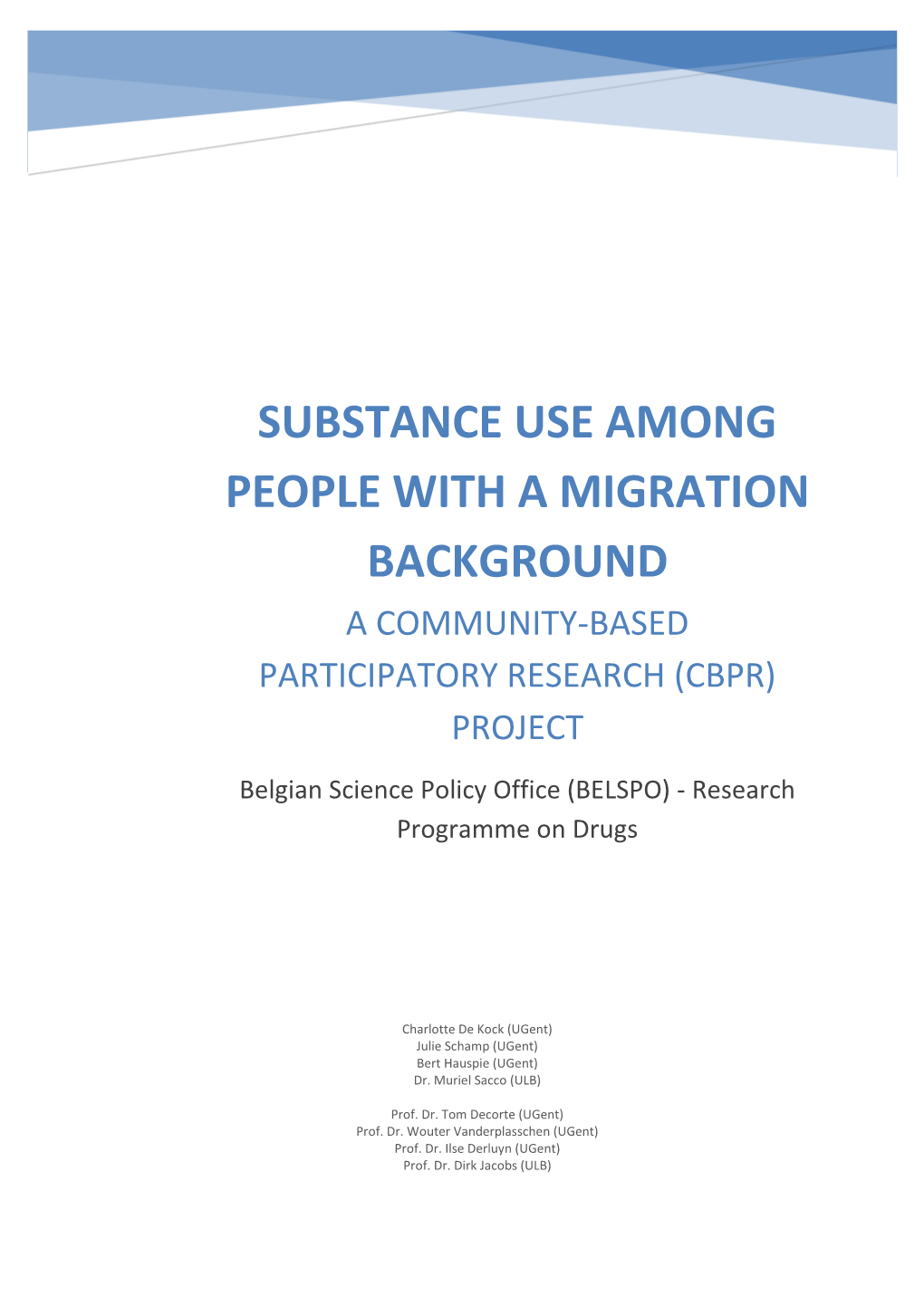 SUBSTANCE USE AMONG PEOPLE WITH A MIGRATION BACKGROUND

A COMMUNITY-BASED PARTICIPATORY RESEARCH (CBPR) PROJECT

Belgian Science Policy Office (BELSPO) - Research Programme on Drugs

Charlotte De Kock (UGent)
Julie Schamp (UGent)
Bert Hauspie (UGent)
Dr. Muriel Sacco (ULB)

Prof. Dr. Tom Decorte (UGent)
Prof. Dr. Wouter Vanderplasschen (UGent)
Prof. Dr. Ilse Derluyn (UGent)
Prof. Dr. Dirk Jacobs (ULB)